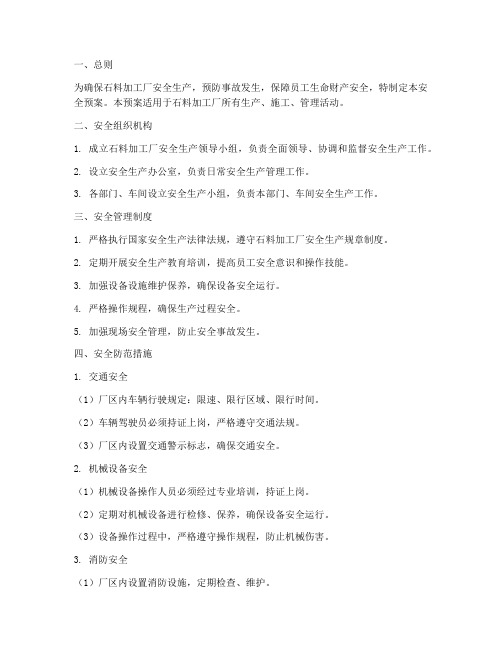 一、总则

为确保石料加工厂安全生产，预防事故发生，保障员工生命财产安全，特制定本安全预案。本预案适用于石料加工厂所有生产、施工、管理活动。

二、安全组织机构

1. 成立石料加工厂安全生产领导小组，负责全面领导、协调和监督安全生产工作。

2. 设立安全生产办公室，负责日常安全生产管理工作。

3. 各部门、车间设立安全生产小组，负责本部门、车间安全生产工作。

三、安全管理制度

1. 严格执行国家安全生产法律法规，遵守石料加工厂安全生产规章制度。

2. 定期开展安全生产教育培训，提高员工安全意识和操作技能。

3. 加强设备设施维护保养，确保设备安全运行。

4. 严格操作规程，确保生产过程安全。

5. 加强现场安全管理，防止安全事故发生。

四、安全防范措施

1. 交通安全

（1）厂区内车辆行驶规定：限速、限行区域、限行时间。

（2）车辆驾驶员必须持证上岗，严格遵守交通法规。

（3）厂区内设置交通警示标志，确保交通安全。

2. 机械设备安全

（1）机械设备操作人员必须经过专业培训，持证上岗。

（2）定期对机械设备进行检修、保养，确保设备安全运行。

（3）设备操作过程中，严格遵守操作规程，防止机械伤害。

3. 消防安全

（1）厂区内设置消防设施，定期检查、维护。